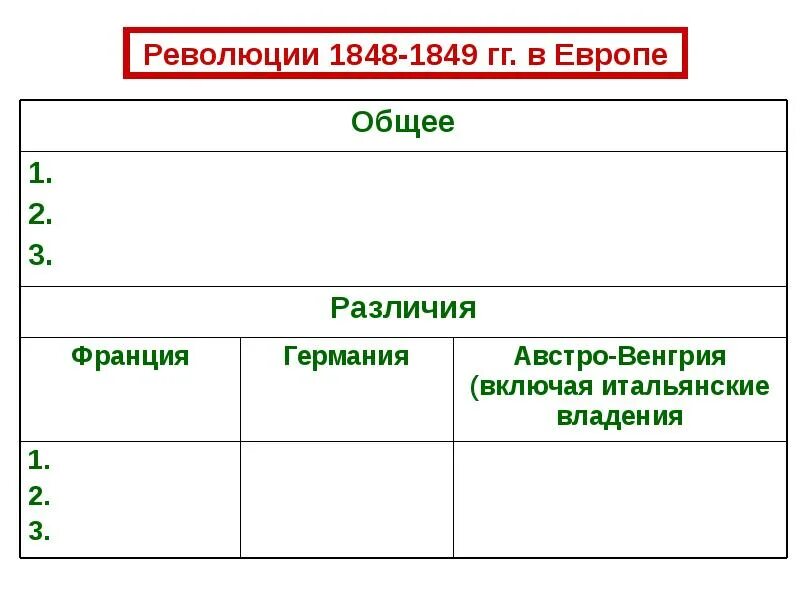 Революции 1848-1849 гг. в Европе

| Общее | | |
|---|---|---|
| 1. 2. 3. | | |
| Различия | | |
| Франция | Германия | Австро-Венгрия (включая итальянские владения |
| 1. 2. 3. | | |